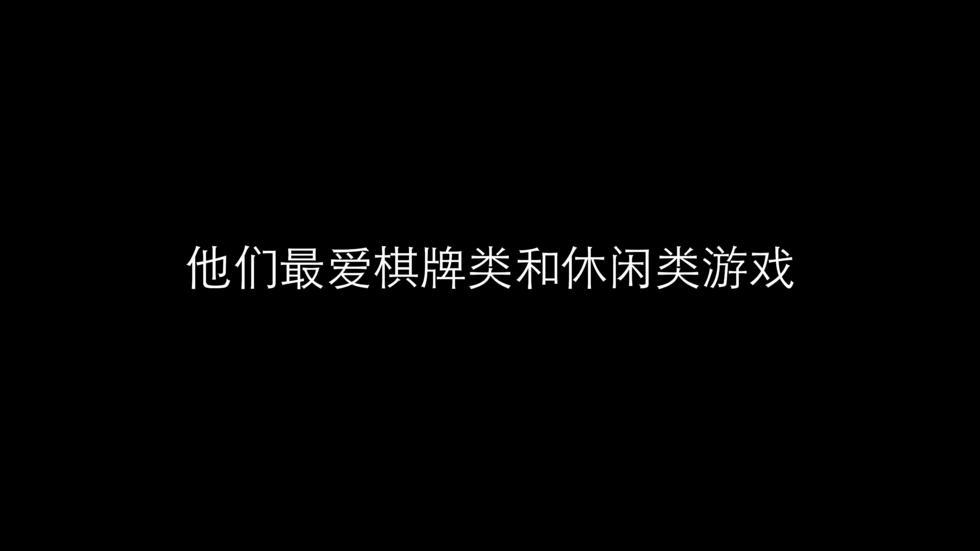 他们最爱棋牌类和休闲类游戏